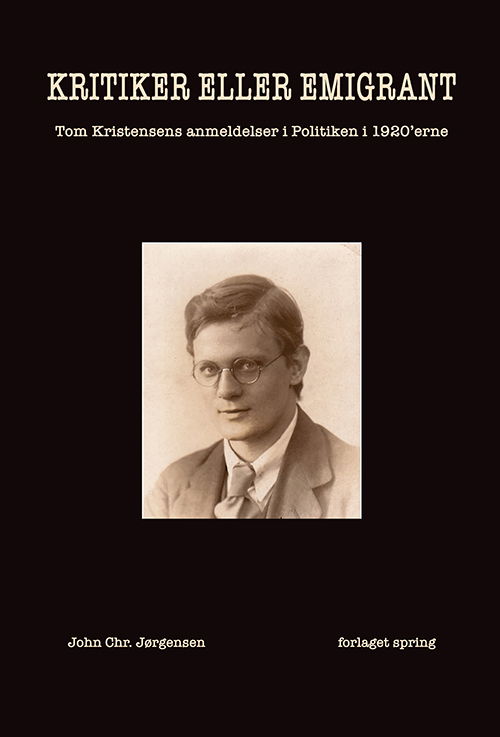 KRITIKER ELLER EMIGRANT

Tom Kristensens anmeldelser i Politiken i 1920'erne

John Chr. Jørgensen

forlaget spring